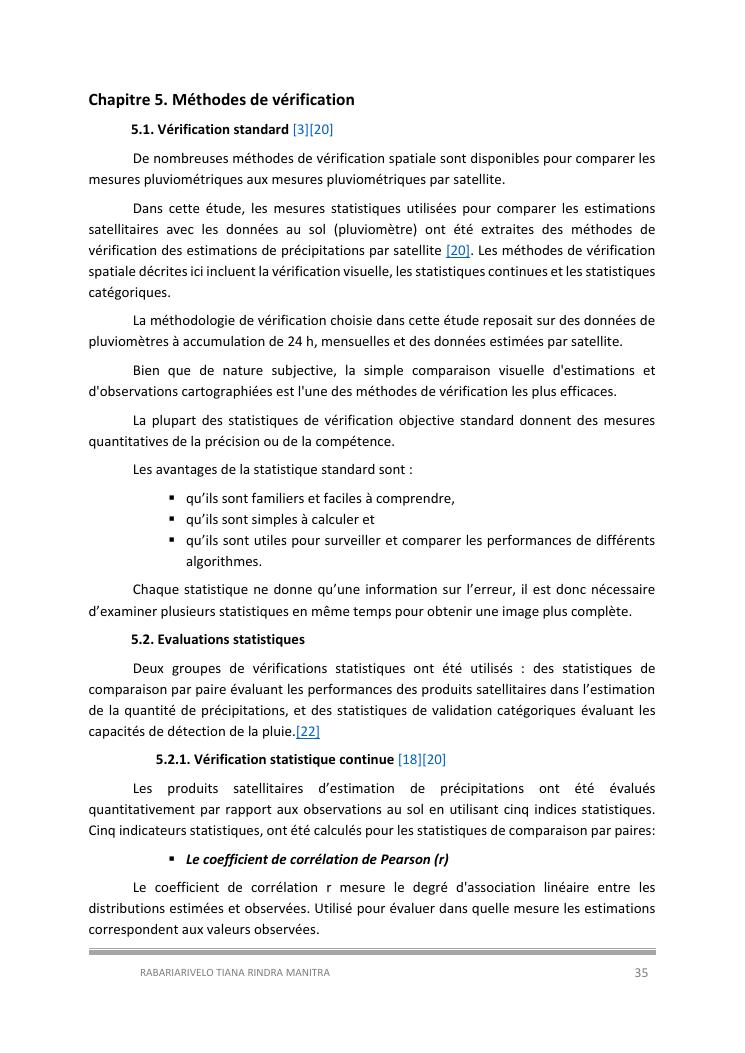 Chapitre 5. Méthodes de vérification

5.1. Vérification standard [3][20]

De nombreuses méthodes de vérification spatiale sont disponibles pour comparer les mesures pluviométriques aux mesures pluviométriques par satellite.

Dans cette étude, les mesures statistiques utilisées pour comparer les estimations satellitaires avec les données au sol (pluviomètre) ont été extraites des méthodes de vérification des estimations de précipitations par satellite [20]. Les méthodes de vérification spatiale décrites ici incluent la vérification visuelle, les statistiques continues et les statistiques catégoriques.

La méthodologie de vérification choisie dans cette étude reposait sur des données de pluviomètres à accumulation de 24 h, mensuelles et des données estimées par satellite.

Bien que de nature subjective, la simple comparaison visuelle d'estimations et d'observations cartographiées est l'une des méthodes de vérification les plus efficaces.

La plupart des statistiques de vérification objective standard donnent des mesures quantitatives de la précision ou de la compétence.

Les avantages de la statistique standard sont :

▪ qu'ils sont familiers et faciles à comprendre,
▪ qu'ils sont simples à calculer et
▪ qu'ils sont utiles pour surveiller et comparer les performances de différents algorithmes.

Chaque statistique ne donne qu'une information sur l'erreur, il est donc nécessaire d'examiner plusieurs statistiques en même temps pour obtenir une image plus complète.

5.2. Evaluations statistiques

Deux groupes de vérifications statistiques ont été utilisés : des statistiques de comparaison par paire évaluant les performances des produits satellitaires dans l'estimation de la quantité de précipitations, et des statistiques de validation catégoriques évaluant les capacités de détection de la pluie.[22]

5.2.1. Vérification statistique continue [18][20]

Les produits satellitaires d'estimation de précipitations ont été évalués quantitativement par rapport aux observations au sol en utilisant cinq indices statistiques. Cinq indicateurs statistiques, ont été calculés pour les statistiques de comparaison par paires:

▪ Le coefficient de corrélation de Pearson (r)

Le coefficient de corrélation r mesure le degré d'association linéaire entre les distributions estimées et observées. Utilisé pour évaluer dans quelle mesure les estimations correspondent aux valeurs observées.

RABARIARIVELO TIANA RINDRA MANITRA 35